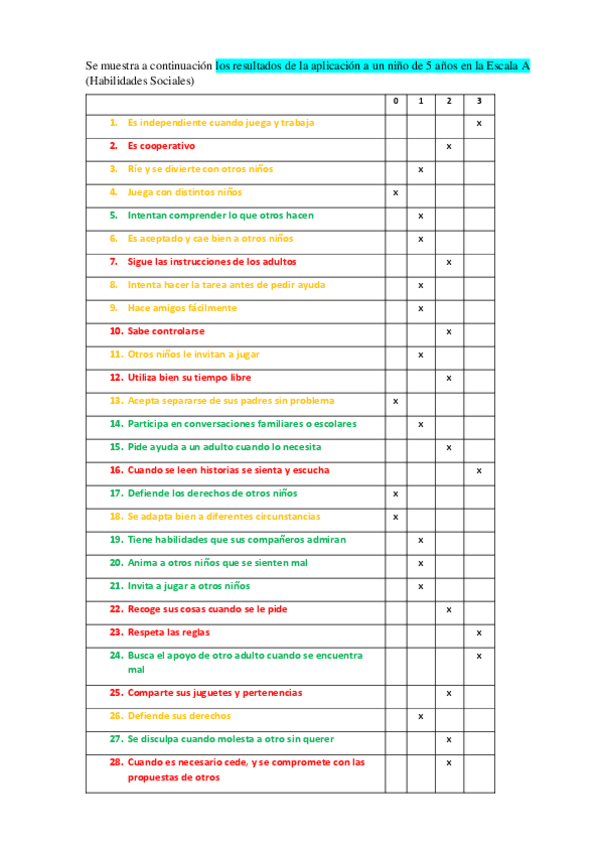 Se muestra a continuación los resultados de la aplicación a un niño de 5 años en la Escala A (Habilidades Sociales)

| | 0 | 1 | 2 | 3 |
|---|---|---|---|---|
| 1. Es independiente cuando juega y trabaja | | | | x |
| 2. Es cooperativo | | | x | |
| 3. Ríe y se divierte con otros niños | | x | | |
| 4. Juega con distintos niños | x | | | |
| 5. Intentan comprender lo que otros hacen | | x | | |
| 6. Es aceptado y cae bien a otros niños | | x | | |
| 7. Sigue las instrucciones de los adultos | | | x | |
| 8. Intenta hacer la tarea antes de pedir ayuda | | x | | |
| 9. Hace amigos fácilmente | | x | | |
| 10. Sabe controlarse | | | x | |
| 11. Otros niños le invitan a jugar | | x | | |
| 12. Utiliza bien su tiempo libre | | | x | |
| 13. Acepta separarse de sus padres sin problema | x | | | |
| 14. Participa en conversaciones familiares o escolares | | x | | |
| 15. Pide ayuda a un adulto cuando lo necesita | | | x | |
| 16. Cuando se leen historias se sienta y escucha | | | | x |
| 17. Defiende los derechos de otros niños | x | | | |
| 18. Se adapta bien a diferentes circunstancias | x | | | |
| 19. Tiene habilidades que sus compañeros admiran | | x | | |
| 20. Anima a otros niños que se sienten mal | | x | | |
| 21. Invita a jugar a otros niños | | x | | |
| 22. Recoge sus cosas cuando se le pide | | | x | |
| 23. Respeta las reglas | | | | x |
| 24. Busca el apoyo de otro adulto cuando se encuentra mal | | | | x |
| 25. Comparte sus juguetes y pertenencias | | | x | |
| 26. Defiende sus derechos | | x | | |
| 27. Se disculpa cuando molesta a otro sin querer | | | x | |
| 28. Cuando es necesario cede, y se compromete con las propuestas de otros | | | x | |